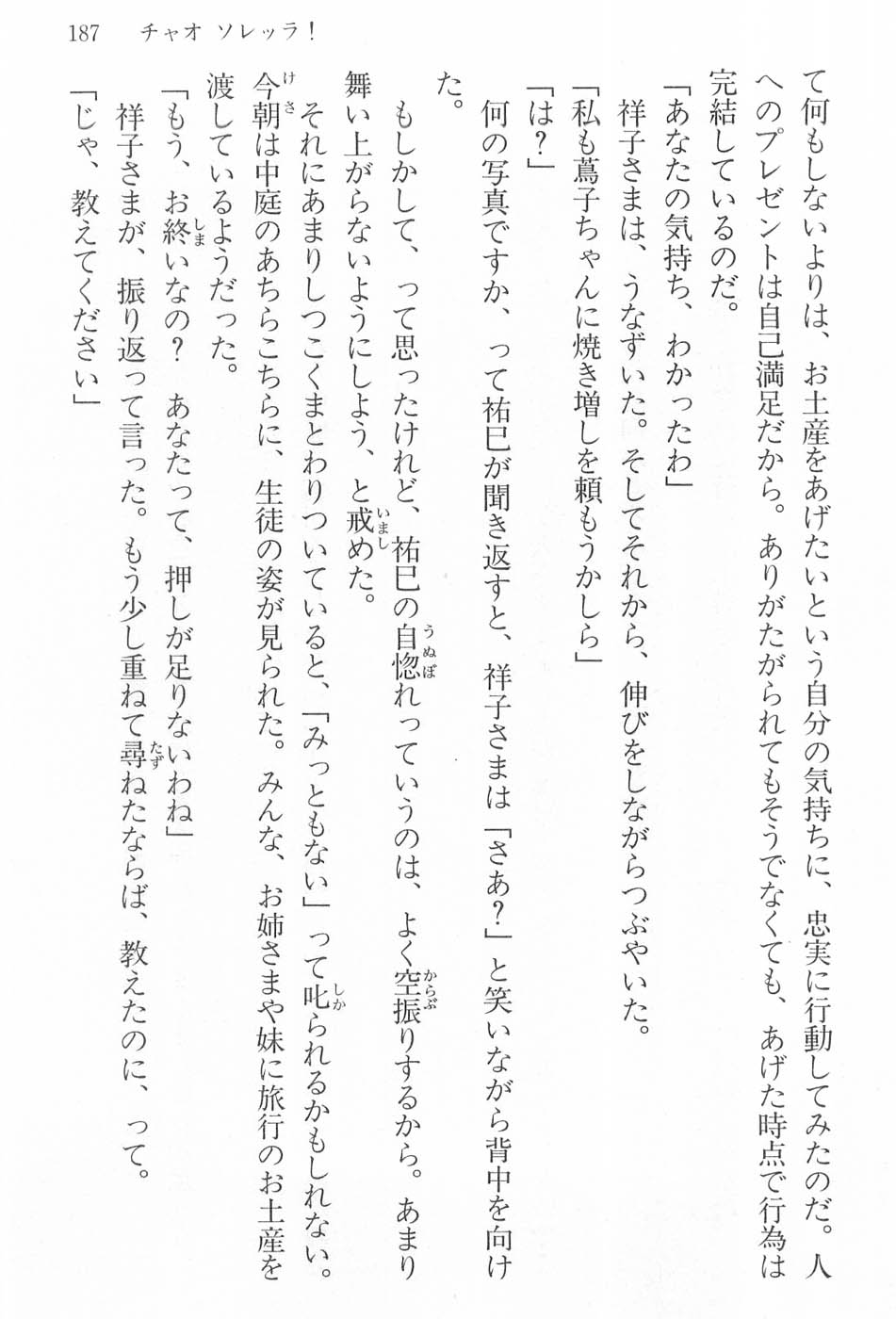 187　チャオ ソレッラ！

て何もしないよりは、お土産をあげたいという自分の気持ちに、忠実に行動してみたのだ。人へのプレゼントは自己満足だから。ありがたがられてもそうでなくても、あげた時点で行為は完結しているのだ。

「あなたの気持ち、わかったわ」

祥子さまは、うなずいた。そしてそれから、伸びをしながらつぶやいた。

「私も蔦子ちゃんに焼き増しを頼もうかしら」

「は？」

何の写真ですか、って祐巳が聞き返すと、祥子さまは「さあ？」と笑いながら背中を向けた。

もしかして、って思ったけれど、祐巳の自惚れっていうのは、よく空振りするから。あまり舞い上がらないようにしよう、と戒めた。

それにあまりしつこくまとわりついていると、「みっともない」って叱られるかもしれない。

今朝は中庭のあちらこちらに、生徒の姿が見られた。みんな、お姉さまや妹に旅行のお土産を渡しているようだった。

「もう、お終いなの？　あなたって、押しが足りないわね」

祥子さまが、振り返って言った。もう少し重ねて尋ねたならば、教えたのに、って。

「じゃ、教えてください」